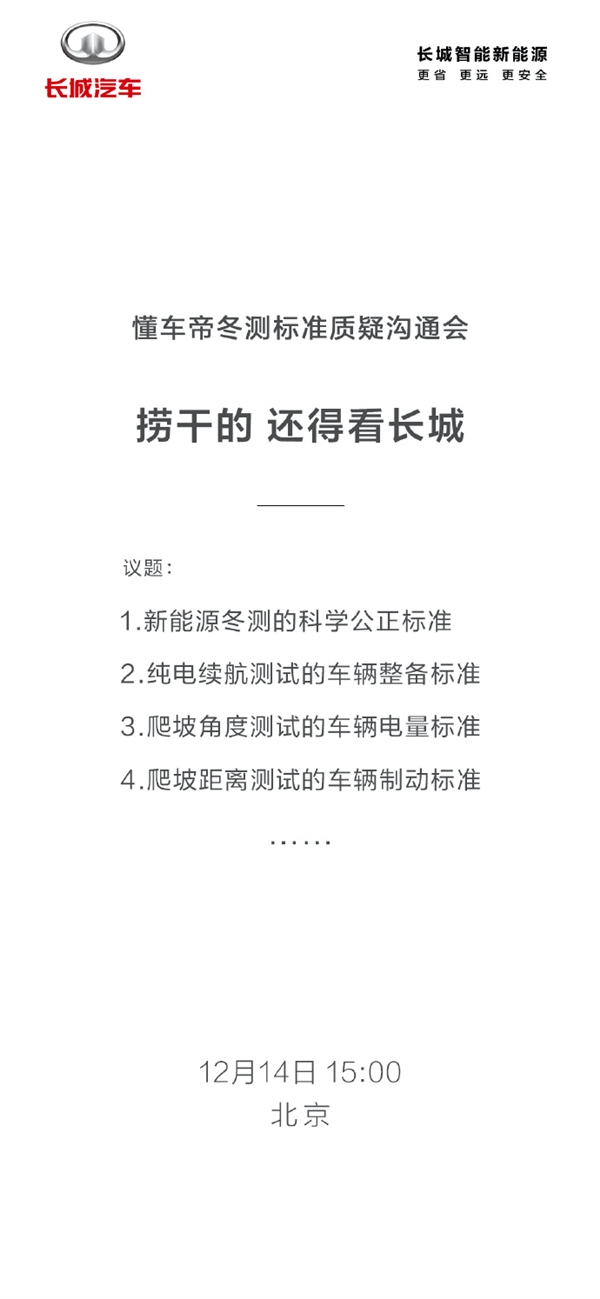 长城汽车

长城智能新能源
更省 更远 更安全

懂车帝冬测标准质疑沟通会

捞干的 还得看长城

议题：

1.新能源冬测的科学公正标准

2.纯电续航测试的车辆整备标准

3.爬坡角度测试的车辆电量标准

4.爬坡距离测试的车辆制动标准

……

12月14日 15:00
北京